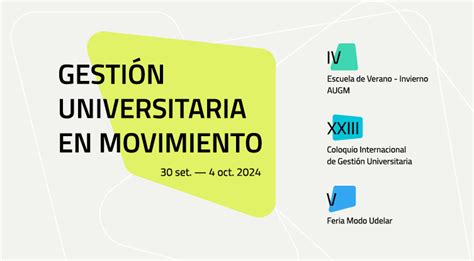 GESTIÓN UNIVERSITARIA EN MOVIMIENTO

30 set. — 4 oct. 2024

IV
Escuela de Verano - Invierno AUGM

XXIII
Coloquio Internacional de Gestión Universitaria

V
Feria Modo Udelar